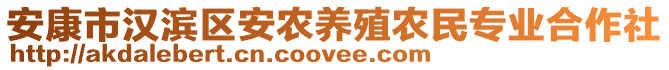 安康市汉滨区安农养殖农民专业合作社
http://akdalebert.cn.coovee.com